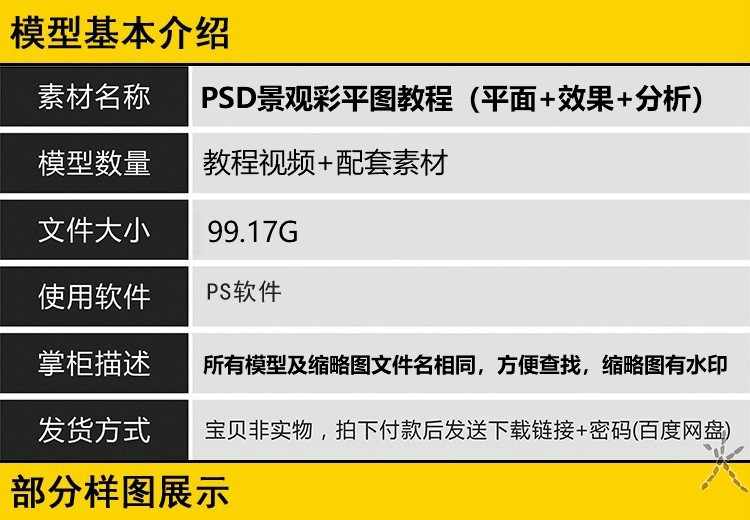 模型基本介绍

| 素材名称 | PSD景观彩平图教程（平面+效果+分析） |
|---|---|
| 模型数量 | 教程视频+配套素材 |
| 文件大小 | 99.17G |
| 使用软件 | PS软件 |
| 掌柜描述 | 所有模型及缩略图文件名相同，方便查找，缩略图有水印 |
| 发货方式 | 宝贝非实物，拍下付款后发送下载链接+密码(百度网盘) |

部分样图展示